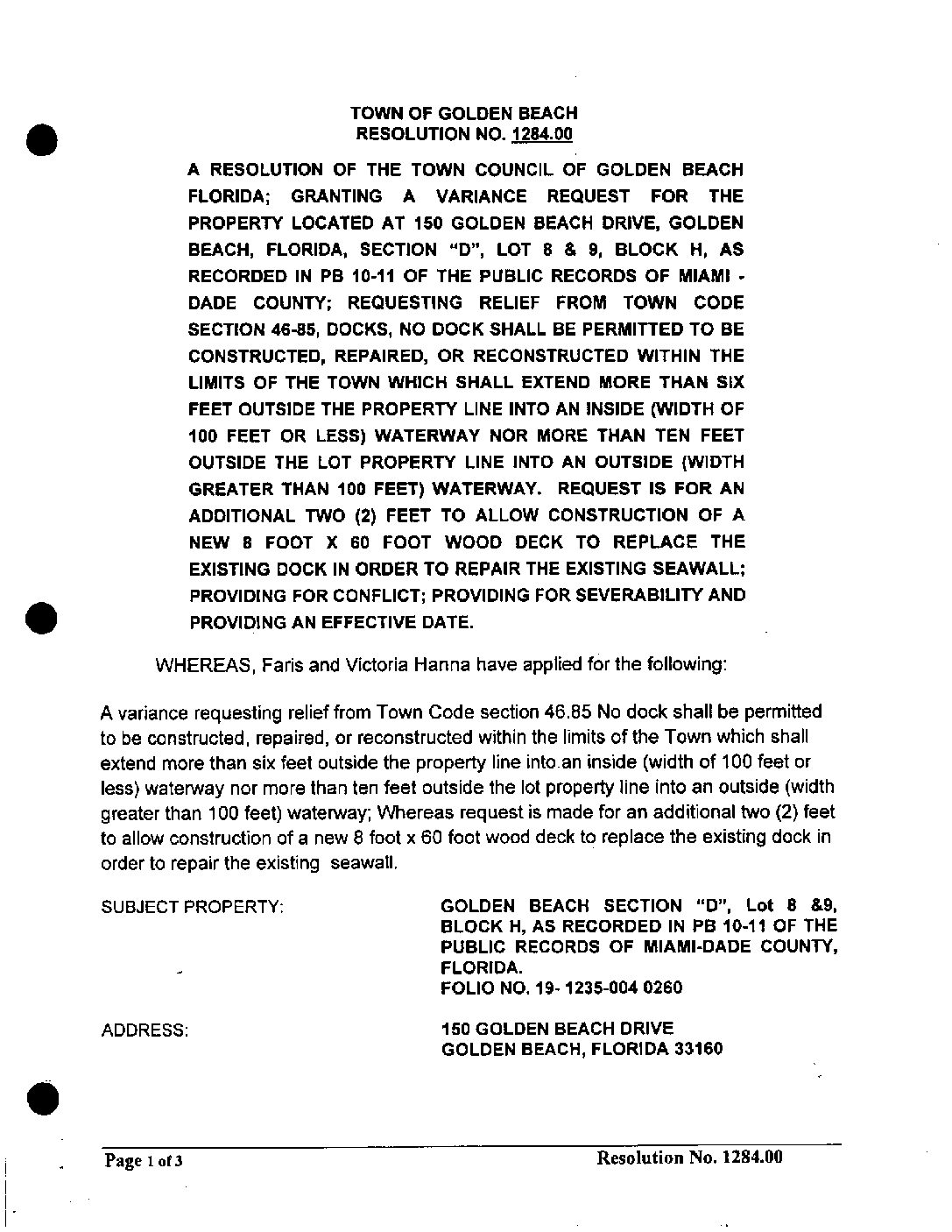 TOWN OF GOLDEN BEACH
RESOLUTION NO. 1284.00

A RESOLUTION OF THE TOWN COUNCIL OF GOLDEN BEACH FLORIDA; GRANTING A VARIANCE REQUEST FOR THE PROPERTY LOCATED AT 150 GOLDEN BEACH DRIVE, GOLDEN BEACH, FLORIDA, SECTION "D", LOT 8 & 9, BLOCK H, AS RECORDED IN PB 10-11 OF THE PUBLIC RECORDS OF MIAMI - DADE COUNTY; REQUESTING RELIEF FROM TOWN CODE SECTION 46-85, DOCKS, NO DOCK SHALL BE PERMITTED TO BE CONSTRUCTED, REPAIRED, OR RECONSTRUCTED WITHIN THE LIMITS OF THE TOWN WHICH SHALL EXTEND MORE THAN SIX FEET OUTSIDE THE PROPERTY LINE INTO AN INSIDE (WIDTH OF 100 FEET OR LESS) WATERWAY NOR MORE THAN TEN FEET OUTSIDE THE LOT PROPERTY LINE INTO AN OUTSIDE (WIDTH GREATER THAN 100 FEET) WATERWAY. REQUEST IS FOR AN ADDITIONAL TWO (2) FEET TO ALLOW CONSTRUCTION OF A NEW 8 FOOT X 60 FOOT WOOD DECK TO REPLACE THE EXISTING DOCK IN ORDER TO REPAIR THE EXISTING SEAWALL; PROVIDING FOR CONFLICT; PROVIDING FOR SEVERABILITY AND PROVIDING AN EFFECTIVE DATE.

WHEREAS, Faris and Victoria Hanna have applied for the following:

A variance requesting relief from Town Code section 46.85 No dock shall be permitted to be constructed, repaired, or reconstructed within the limits of the Town which shall extend more than six feet outside the property line into an inside (width of 100 feet or less) waterway nor more than ten feet outside the lot property line into an outside (width greater than 100 feet) waterway; Whereas request is made for an additional two (2) feet to allow construction of a new 8 foot x 60 foot wood deck to replace the existing dock in order to repair the existing seawall.

SUBJECT PROPERTY:

GOLDEN BEACH SECTION "D", Lot 8 &9, BLOCK H, AS RECORDED IN PB 10-11 OF THE PUBLIC RECORDS OF MIAMI-DADE COUNTY, FLORIDA.
FOLIO NO. 19- 1235-004 0260

ADDRESS:

150 GOLDEN BEACH DRIVE
GOLDEN BEACH, FLORIDA 33160

Page 1 of 3

Resolution No. 1284.00